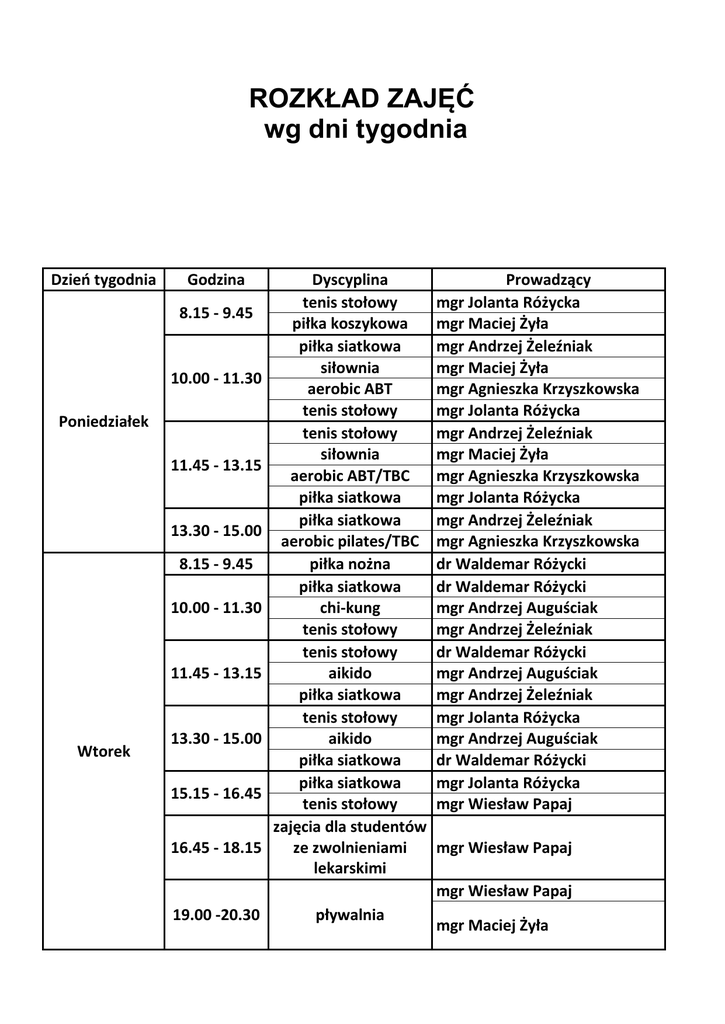 ROZKŁAD ZAJĘĆ
wg dni tygodnia

| Dzień tygodnia | Godzina | Dyscyplina | Prowadzący |
|---|---|---|---|
| Poniedziałek | 8.15 - 9.45 | tenis stołowy | mgr Jolanta Różycka |
| | | piłka koszykowa | mgr Maciej Żyła |
| | 10.00 - 11.30 | piłka siatkowa | mgr Andrzej Żeleźniak |
| | | siłownia | mgr Maciej Żyła |
| | | aerobic ABT | mgr Agnieszka Krzyszkowska |
| | | tenis stołowy | mgr Jolanta Różycka |
| | 11.45 - 13.15 | tenis stołowy | mgr Andrzej Żeleźniak |
| | | siłownia | mgr Maciej Żyła |
| | | aerobic ABT/TBC | mgr Agnieszka Krzyszkowska |
| | | piłka siatkowa | mgr Jolanta Różycka |
| | 13.30 - 15.00 | piłka siatkowa | mgr Andrzej Żeleźniak |
| | | aerobic pilates/TBC | mgr Agnieszka Krzyszkowska |
| Wtorek | 8.15 - 9.45 | piłka nożna | dr Waldemar Różycki |
| | 10.00 - 11.30 | piłka siatkowa | dr Waldemar Różycki |
| | | chi-kung | mgr Andrzej Auguściak |
| | | tenis stołowy | mgr Andrzej Żeleźniak |
| | 11.45 - 13.15 | tenis stołowy | dr Waldemar Różycki |
| | | aikido | mgr Andrzej Auguściak |
| | | piłka siatkowa | mgr Andrzej Żeleźniak |
| | 13.30 - 15.00 | tenis stołowy | mgr Jolanta Różycka |
| | | aikido | mgr Andrzej Auguściak |
| | | piłka siatkowa | dr Waldemar Różycki |
| | 15.15 - 16.45 | piłka siatkowa | mgr Jolanta Różycka |
| | | tenis stołowy | mgr Wiesław Papaj |
| | 16.45 - 18.15 | zajęcia dla studentów ze zwolnieniami lekarskimi | mgr Wiesław Papaj |
| | 19.00 -20.30 | pływalnia | mgr Wiesław Papaj |
| | | | mgr Maciej Żyła |